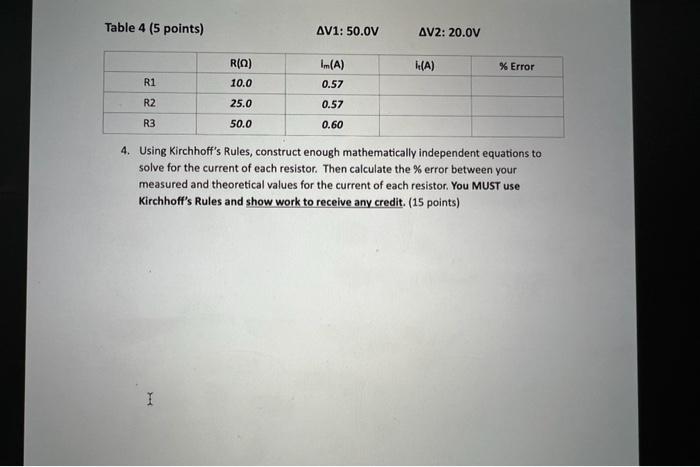 Table 4 (5 points)      ΔV1: 50.0V      ΔV2: 20.0V

| | R(Ω) | $I_m$(A) | $I_t$(A) | % Error |
|---|---|---|---|---|
| R1 | 10.0 | 0.57 | | |
| R2 | 25.0 | 0.57 | | |
| R3 | 50.0 | 0.60 | | |

4. Using Kirchhoff's Rules, construct enough mathematically independent equations to solve for the current of each resistor. Then calculate the % error between your measured and theoretical values for the current of each resistor. You MUST use Kirchhoff's Rules and show work to receive any credit. (15 points)